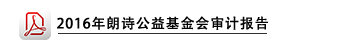 2016年朗诗公益基金会审计报告